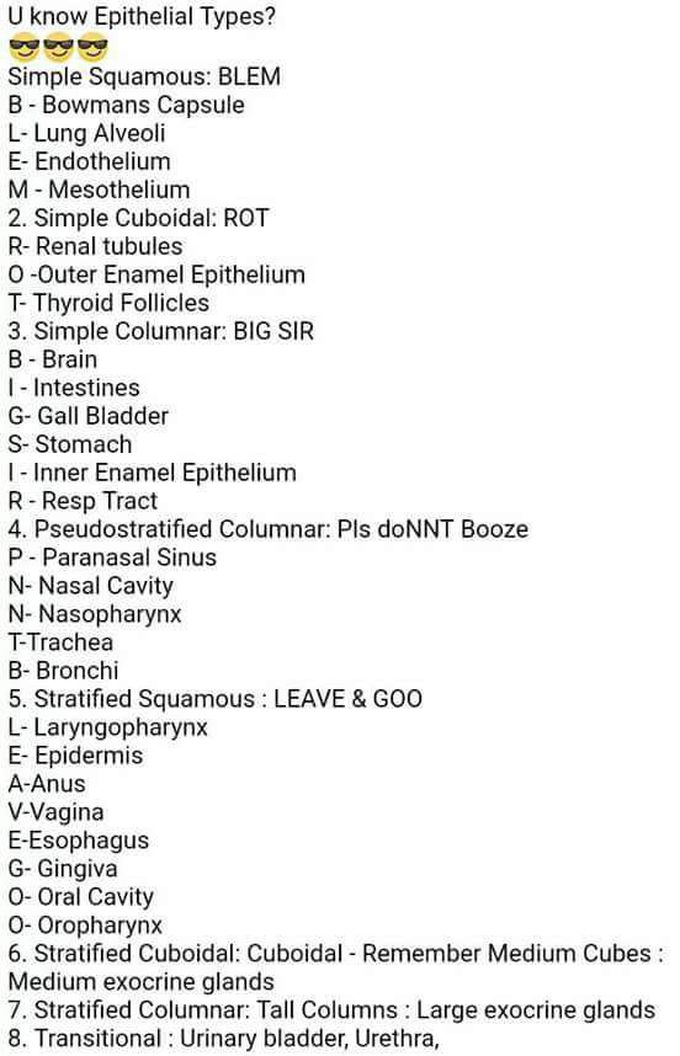 U know Epithelial Types?
😎😎😎
Simple Squamous: BLEM
B - Bowmans Capsule
L- Lung Alveoli
E- Endothelium
M - Mesothelium
2. Simple Cuboidal: ROT
R- Renal tubules
O -Outer Enamel Epithelium
T- Thyroid Follicles
3. Simple Columnar: BIG SIR
B - Brain
I - Intestines
G- Gall Bladder
S- Stomach
I - Inner Enamel Epithelium
R - Resp Tract
4. Pseudostratified Columnar: Pls doNNT Booze
P - Paranasal Sinus
N- Nasal Cavity
N- Nasopharynx
T-Trachea
B- Bronchi
5. Stratified Squamous : LEAVE & GOO
L- Laryngopharynx
E- Epidermis
A-Anus
V-Vagina
E-Esophagus
G- Gingiva
O- Oral Cavity
O- Oropharynx
6. Stratified Cuboidal: Cuboidal - Remember Medium Cubes : Medium exocrine glands
7. Stratified Columnar: Tall Columns : Large exocrine glands
8. Transitional : Urinary bladder, Urethra,